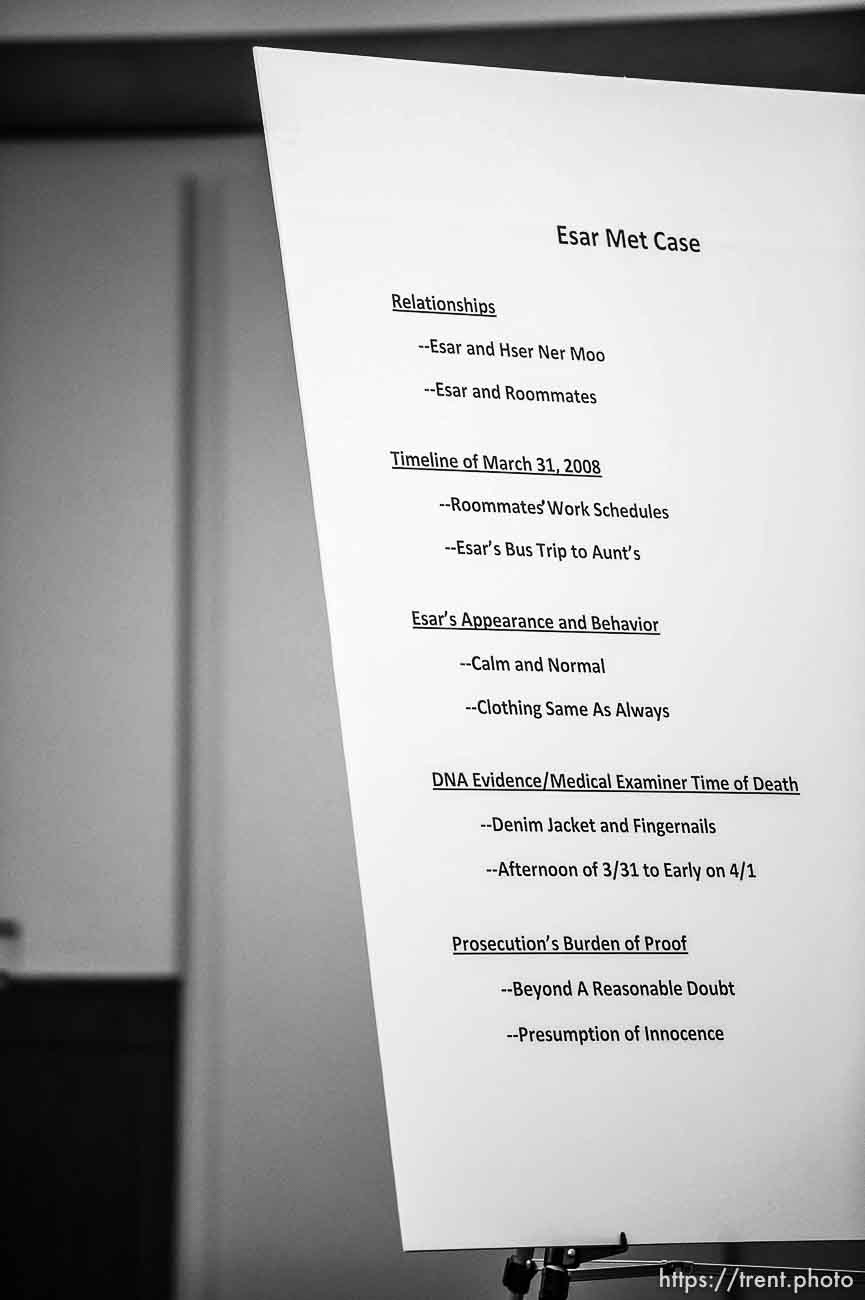 Esar Met Case

Relationships

--Esar and Hser Ner Moo

--Esar and Roommates

Timeline of March 31, 2008

--Roommates' Work Schedules

--Esar's Bus Trip to Aunt's

Esar's Appearance and Behavior

--Calm and Normal

--Clothing Same As Always

DNA Evidence/Medical Examiner Time of Death

--Denim Jacket and Fingernails

--Afternoon of 3/31 to Early on 4/1

Prosecution's Burden of Proof

--Beyond A Reasonable Doubt

--Presumption of Innocence

https://trent.photo